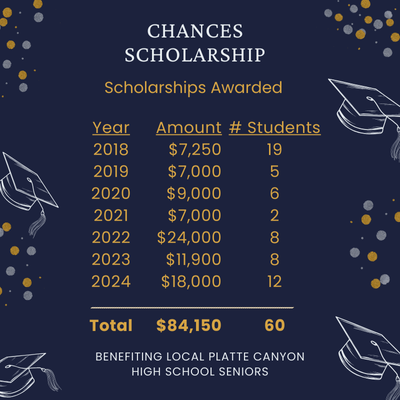 CHANCES
SCHOLARSHIP

Scholarships Awarded

| Year | Amount | # Students |
|---|---|---|
| 2018 | $7,250 | 19 |
| 2019 | $7,000 | 5 |
| 2020 | $9,000 | 6 |
| 2021 | $7,000 | 2 |
| 2022 | $24,000 | 8 |
| 2023 | $11,900 | 8 |
| 2024 | $18,000 | 12 |
| Total | $84,150 | 60 |

BENEFITING LOCAL PLATTE CANYON
HIGH SCHOOL SENIORS